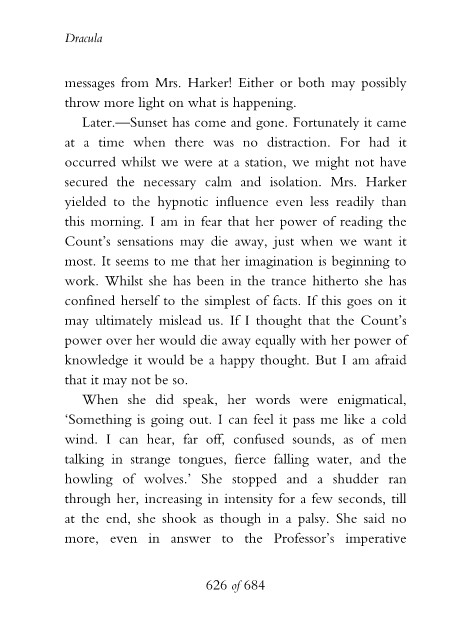 Dracula

messages from Mrs. Harker! Either or both may possibly throw more light on what is happening.

Later.—Sunset has come and gone. Fortunately it came at a time when there was no distraction. For had it occurred whilst we were at a station, we might not have secured the necessary calm and isolation. Mrs. Harker yielded to the hypnotic influence even less readily than this morning. I am in fear that her power of reading the Count's sensations may die away, just when we want it most. It seems to me that her imagination is beginning to work. Whilst she has been in the trance hitherto she has confined herself to the simplest of facts. If this goes on it may ultimately mislead us. If I thought that the Count's power over her would die away equally with her power of knowledge it would be a happy thought. But I am afraid that it may not be so.

When she did speak, her words were enigmatical, 'Something is going out. I can feel it pass me like a cold wind. I can hear, far off, confused sounds, as of men talking in strange tongues, fierce falling water, and the howling of wolves.' She stopped and a shudder ran through her, increasing in intensity for a few seconds, till at the end, she shook as though in a palsy. She said no more, even in answer to the Professor's imperative

626 of 684